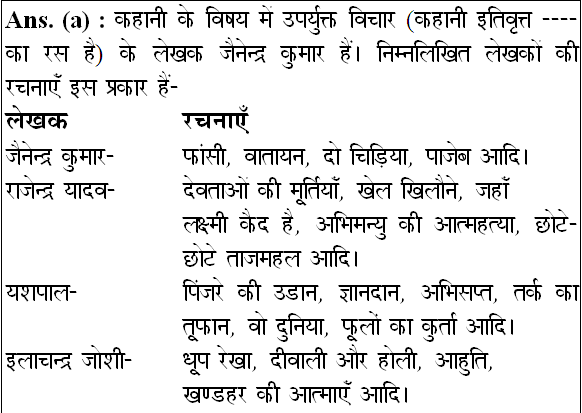 **Ans. (a) :** कहानी के विषय में उपर्युक्त विचार (कहानी इतिवृत्त ---- का रस है) के लेखक जैनेन्द्र कुमार हैं। निम्नलिखित लेखकों की रचनाएँ इस प्रकार हैं-

| लेखक | रचनाएँ |
|---|---|
| जैनेन्द्र कुमार- | फांसी, वातायन, दो चिड़िया, पाजेब आदि। |
| राजेन्द्र यादव- | देवताओं की मूर्तियाँ, खेल खिलौने, जहाँ लक्ष्मी कैद है, अभिमन्यु की आत्महत्या, छोटे-छोटे ताजमहल आदि। |
| यशपाल- | पिंजरे की उडान, ज्ञानदान, अभिसप्त, तर्क का तूफान, वो दुनिया, फूलों का कुर्ता आदि। |
| इलाचन्द्र जोशी- | धूप रेखा, दीवाली और होली, आहुति, खण्डहर की आत्माएँ आदि। |